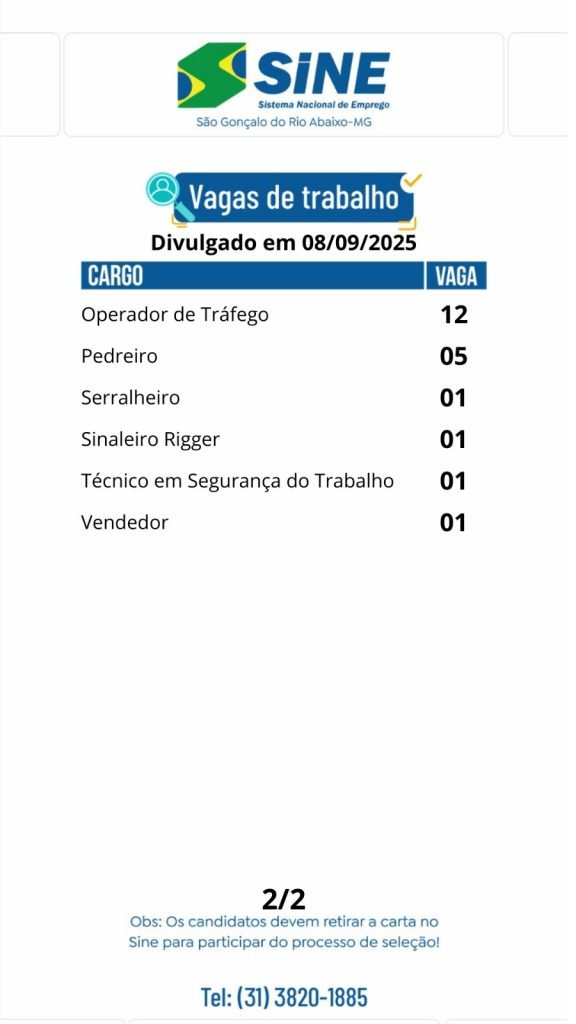 SINE
Sistema Nacional de Emprego
São Gonçalo do Rio Abaixo-MG

Vagas de trabalho
Divulgado em 08/09/2025

| CARGO | VAGA |
|---|---|
| Operador de Tráfego | 12 |
| Pedreiro | 05 |
| Serralheiro | 01 |
| Sinaleiro Rigger | 01 |
| Técnico em Segurança do Trabalho | 01 |
| Vendedor | 01 |

2/2
Obs: Os candidatos devem retirar a carta no Sine para participar do processo de seleção!

Tel: (31) 3820-1885